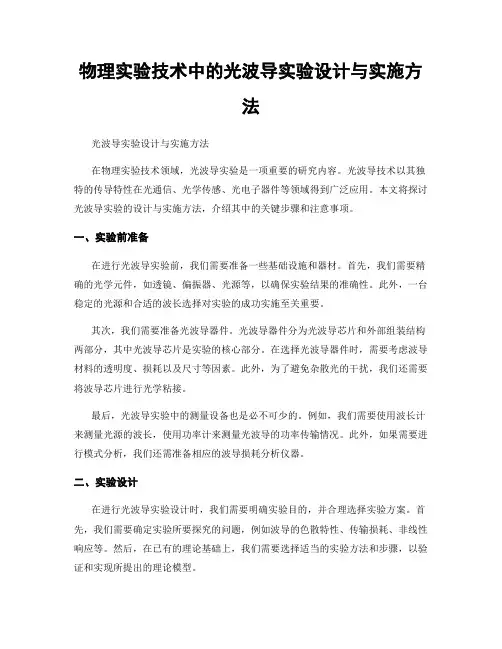 物理实验技术中的光波导实验设计与实施方法

光波导实验设计与实施方法

在物理实验技术领域，光波导实验是一项重要的研究内容。光波导技术以其独特的传导特性在光通信、光学传感、光电子器件等领域得到广泛应用。本文将探讨光波导实验的设计与实施方法，介绍其中的关键步骤和注意事项。

一、实验前准备

在进行光波导实验前，我们需要准备一些基础设施和器材。首先，我们需要精确的光学元件，如透镜、偏振器、光源等，以确保实验结果的准确性。此外，一台稳定的光源和合适的波长选择对实验的成功实施至关重要。

其次，我们需要准备光波导器件。光波导器件分为光波导芯片和外部组装结构两部分，其中光波导芯片是实验的核心部分。在选择光波导器件时，需要考虑波导材料的透明度、损耗以及尺寸等因素。此外，为了避免杂散光的干扰，我们还需要将波导芯片进行光学粘接。

最后，光波导实验中的测量设备也是必不可少的。例如，我们需要使用波长计来测量光源的波长，使用功率计来测量光波导的功率传输情况。此外，如果需要进行模式分析，我们还需准备相应的波导损耗分析仪器。

二、实验设计

在进行光波导实验设计时，我们需要明确实验目的，并合理选择实验方案。首先，我们需要确定实验所要探究的问题，例如波导的色散特性、传输损耗、非线性响应等。然后，在已有的理论基础上，我们需要选择适当的实验方法和步骤，以验证和实现所提出的理论模型。